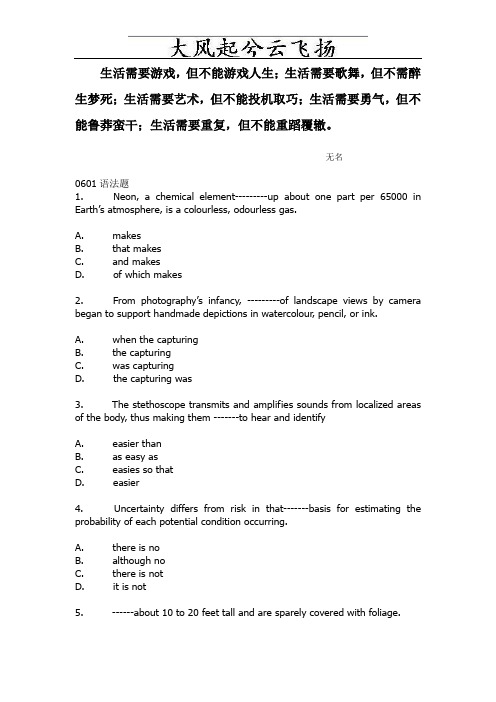 大风起兮云飞扬

生活需要游戏，但不能游戏人生；生活需要歌舞，但不需醉生梦死；生活需要艺术，但不能投机取巧；生活需要勇气，但不能鲁莽蛮干；生活需要重复，但不能重蹈覆辙。

无名

0601 语法题
1. Neon, a chemical element---------up about one part per 65000 in Earth's atmosphere, is a colourless, odourless gas.

A. makes
B. that makes
C. and makes
D. of which makes

2. From photography's infancy, ---------of landscape views by camera began to support handmade depictions in watercolour, pencil, or ink.

A. when the capturing
B. the capturing
C. was capturing
D. the capturing was

3. The stethoscope transmits and amplifies sounds from localized areas of the body, thus making them -------to hear and identify

A. easier than
B. as easy as
C. easies so that
D. easier

4. Uncertainty differs from risk in that-------basis for estimating the probability of each potential condition occurring.

A. there is no
B. although no
C. there is not
D. it is not

5. ------about 10 to 20 feet tall and are sparely covered with foliage.